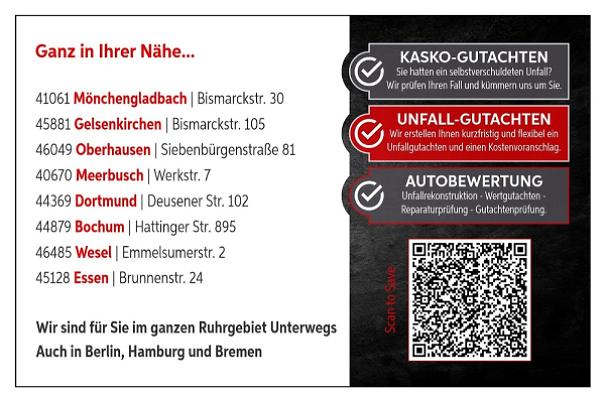 Ganz in Ihrer Nähe...

41061 Mönchengladbach | Bismarckstr. 30
45881 Gelsenkirchen | Bismarckstr. 105
46049 Oberhausen | Siebenbürgenstraße 81
40670 Meerbusch | Werkstr. 7
44369 Dortmund | Deusener Str. 102
44879 Bochum | Hattinger Str. 895
46485 Wesel | Emmelsumerstr. 2
45128 Essen | Brunnenstr. 24

Wir sind für Sie im ganzen Ruhrgebiet Unterwegs
Auch in Berlin, Hamburg und Bremen

KASKO-GUTACHTEN
Sie hatten ein selbstverschuldeten Unfall? Wir prüfen Ihren Fall und kümmern uns um Sie.

UNFALL-GUTACHTEN
Wir erstellen Ihnen kurzfristig und flexibel ein Unfallgutachten und einen Kostenvoranschlag.

AUTOBEWERTUNG
Unfallrekonstruktion - Wertgutachten - Reparaturprüfung - Gutachtenprüfung.

Scan to Save